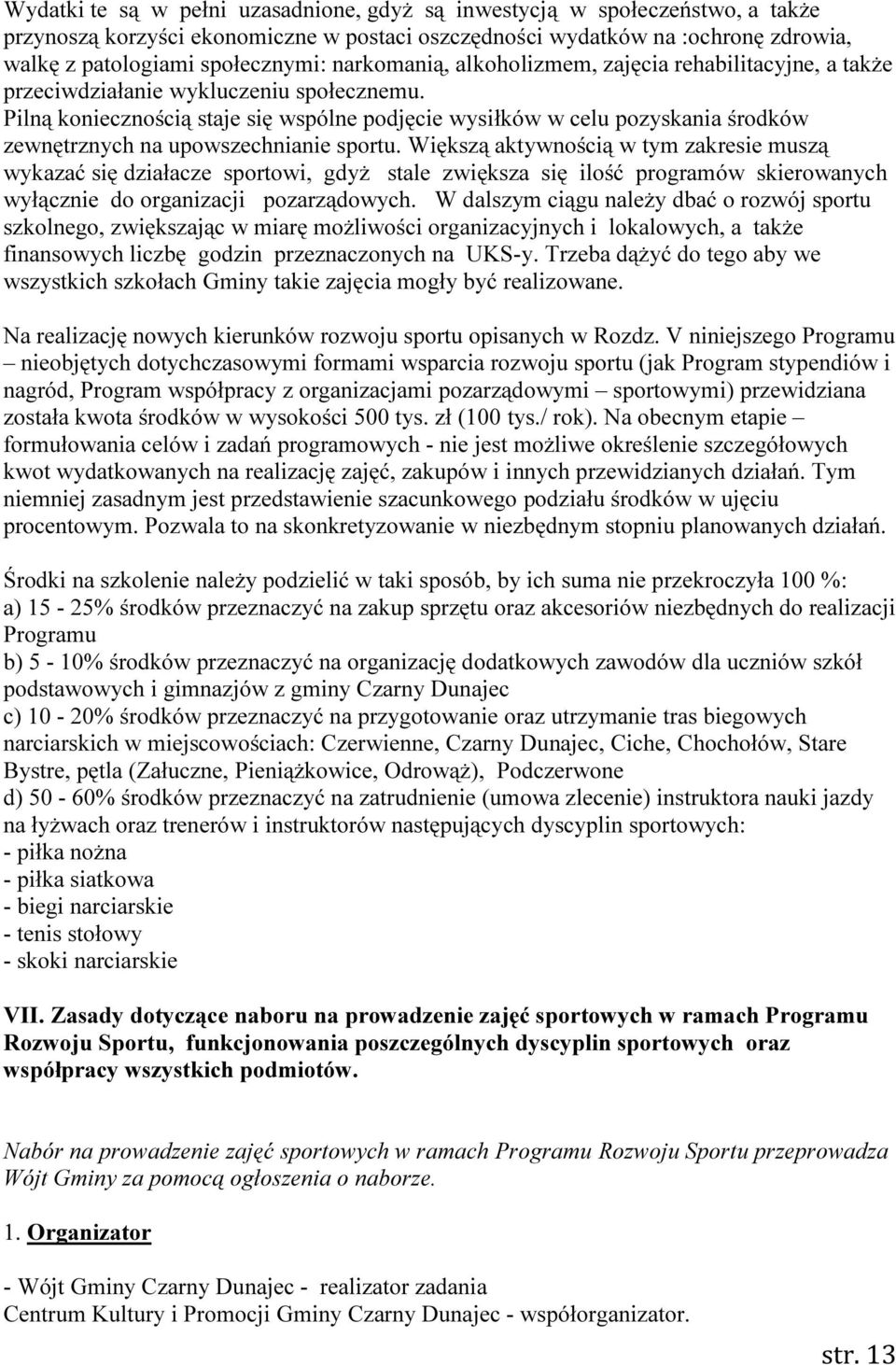 Wydatki te są w pełni uzasadnione, gdyż są inwestycją w społeczeństwo, a także przynoszą korzyści ekonomiczne w postaci oszczędności wydatków na :ochronę zdrowia, walkę z patologiami społecznymi: narkomanią, alkoholizmem, zajęcia rehabilitacyjne, a także przeciwdziałanie wykluczeniu społecznemu.
Pilną koniecznością staje się wspólne podjęcie wysiłków w celu pozyskania środków zewnętrznych na upowszechnianie sportu. Większą aktywnością w tym zakresie muszą wykazać się działacze sportowi, gdyż stale zwiększa się ilość programów skierowanych wyłącznie do organizacji pozarządowych. W dalszym ciągu należy dbać o rozwój sportu szkolnego, zwiększając w miarę możliwości organizacyjnych i lokalowych, a także finansowych liczbę godzin przeznaczonych na UKS-y. Trzeba dążyć do tego aby we wszystkich szkołach Gminy takie zajęcia mogły być realizowane.

Na realizację nowych kierunków rozwoju sportu opisanych w Rozdz. V niniejszego Programu – nieobjętych dotychczasowymi formami wsparcia rozwoju sportu (jak Program stypendiów i nagród, Program współpracy z organizacjami pozarządowymi – sportowymi) przewidziana została kwota środków w wysokości 500 tys. zł (100 tys./ rok). Na obecnym etapie – formułowania celów i zadań programowych - nie jest możliwe określenie szczegółowych kwot wydatkowanych na realizację zajęć, zakupów i innych przewidzianych działań. Tym niemniej zasadnym jest przedstawienie szacunkowego podziału środków w ujęciu procentowym. Pozwala to na skonkretyzowanie w niezbędnym stopniu planowanych działań.

Środki na szkolenie należy podzielić w taki sposób, by ich suma nie przekroczyła 100 %:
a) 15 - 25% środków przeznaczyć na zakup sprzętu oraz akcesoriów niezbędnych do realizacji Programu
b) 5 - 10% środków przeznaczyć na organizację dodatkowych zawodów dla uczniów szkół podstawowych i gimnazjów z gminy Czarny Dunajec
c) 10 - 20% środków przeznaczyć na przygotowanie oraz utrzymanie tras biegowych narciarskich w miejscowościach: Czerwienne, Czarny Dunajec, Ciche, Chochołów, Stare Bystre, pętla (Załuczne, Pieniążkowice, Odrowąż), Podczerwone
d) 50 - 60% środków przeznaczyć na zatrudnienie (umowa zlecenie) instruktora nauki jazdy na łyżwach oraz trenerów i instruktorów następujących dyscyplin sportowych:
- piłka nożna
- piłka siatkowa
- biegi narciarskie
- tenis stołowy
- skoki narciarskie

VII. Zasady dotyczące naboru na prowadzenie zajęć sportowych w ramach Programu Rozwoju Sportu, funkcjonowania poszczególnych dyscyplin sportowych oraz współpracy wszystkich podmiotów.

Nabór na prowadzenie zajęć sportowych w ramach Programu Rozwoju Sportu przeprowadza Wójt Gminy za pomocą ogłoszenia o naborze.

1. Organizator

- Wójt Gminy Czarny Dunajec - realizator zadania
Centrum Kultury i Promocji Gminy Czarny Dunajec - współorganizator.

str. 13